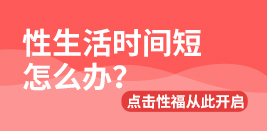 性生活时间短
怎么办？

点击性福从此开启